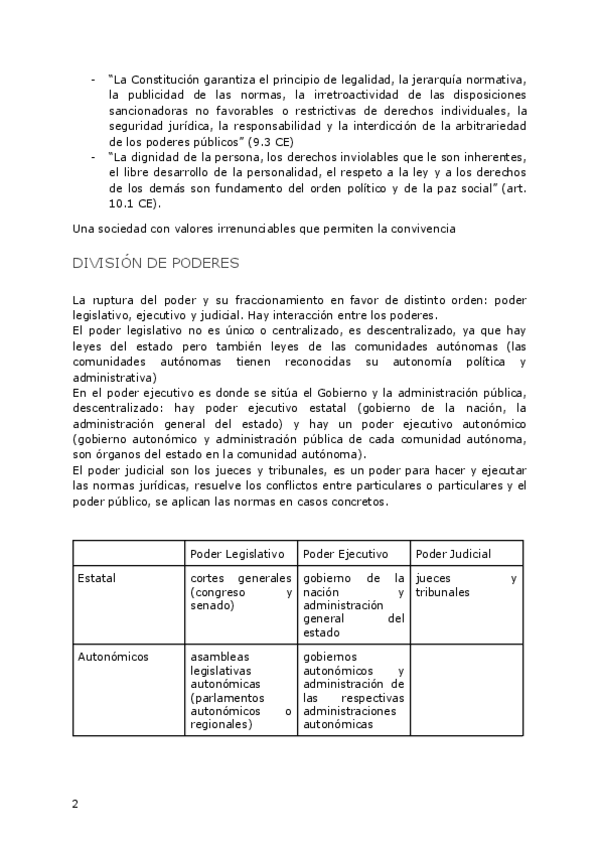 - "La Constitución garantiza el principio de legalidad, la jerarquía normativa, la publicidad de las normas, la irretroactividad de las disposiciones sancionadoras no favorables o restrictivas de derechos individuales, la seguridad jurídica, la responsabilidad y la interdicción de la arbitrariedad de los poderes públicos" (9.3 CE)
- "La dignidad de la persona, los derechos inviolables que le son inherentes, el libre desarrollo de la personalidad, el respeto a la ley y a los derechos de los demás son fundamento del orden político y de la paz social" (art. 10.1 CE).

Una sociedad con valores irrenunciables que permiten la convivencia

DIVISIÓN DE PODERES

La ruptura del poder y su fraccionamiento en favor de distinto orden: poder legislativo, ejecutivo y judicial. Hay interacción entre los poderes.
El poder legislativo no es único o centralizado, es descentralizado, ya que hay leyes del estado pero también leyes de las comunidades autónomas (las comunidades autónomas tienen reconocidas su autonomía política y administrativa)
En el poder ejecutivo es donde se sitúa el Gobierno y la administración pública, descentralizado: hay poder ejecutivo estatal (gobierno de la nación, la administración general del estado) y hay un poder ejecutivo autonómico (gobierno autonómico y administración pública de cada comunidad autónoma, son órganos del estado en la comunidad autónoma).
El poder judicial son los jueces y tribunales, es un poder para hacer y ejecutar las normas jurídicas, resuelve los conflictos entre particulares o particulares y el poder público, se aplican las normas en casos concretos.

| | Poder Legislativo | Poder Ejecutivo | Poder Judicial |
|---|---|---|---|
| Estatal | cortes generales (congreso y senado) | gobierno de la nación y administración general del estado | jueces y tribunales |
| Autonómicos | asambleas legislativas autonómicas (parlamentos autonómicos o regionales) | gobiernos autonómicos y administración de las respectivas administraciones autonómicas | |

2